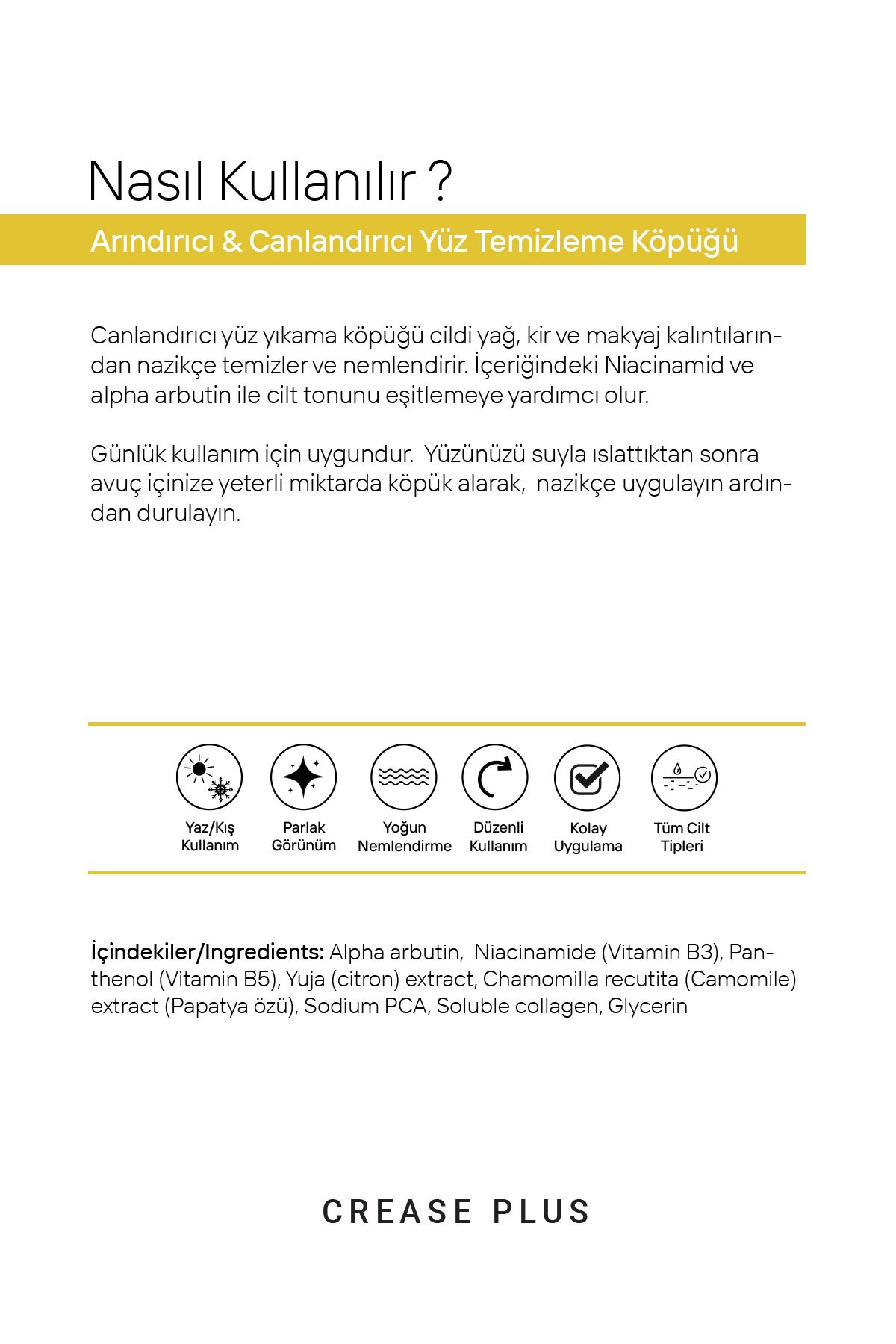 Nasıl Kullanılır ?

Arındırıcı & Canlandırıcı Yüz Temizleme Köpüğü

Canlandırıcı yüz yıkama köpüğü cildi yağ, kir ve makyaj kalıntılarından nazikçe temizler ve nemlendirir. İçeriğindeki Niacinamid ve alpha arbutin ile cilt tonunu eşitlemeye yardımcı olur.

Günlük kullanım için uygundur. Yüzünüzü suyla ıslattıktan sonra avuç içinize yeterli miktarda köpük alarak, nazikçe uygulayın ardından durulayın.

Yaz/Kış Kullanım

Parlak Görünüm

Yoğun Nemlendirme

Düzenli Kullanım

Kolay Uygulama

Tüm Cilt Tipleri

İçindekiler/Ingredients: Alpha arbutin, Niacinamide (Vitamin B3), Panthenol (Vitamin B5), Yuja (citron) extract, Chamomilla recutita (Camomile) extract (Papatya özü), Sodium PCA, Soluble collagen, Glycerin

CREASE PLUS